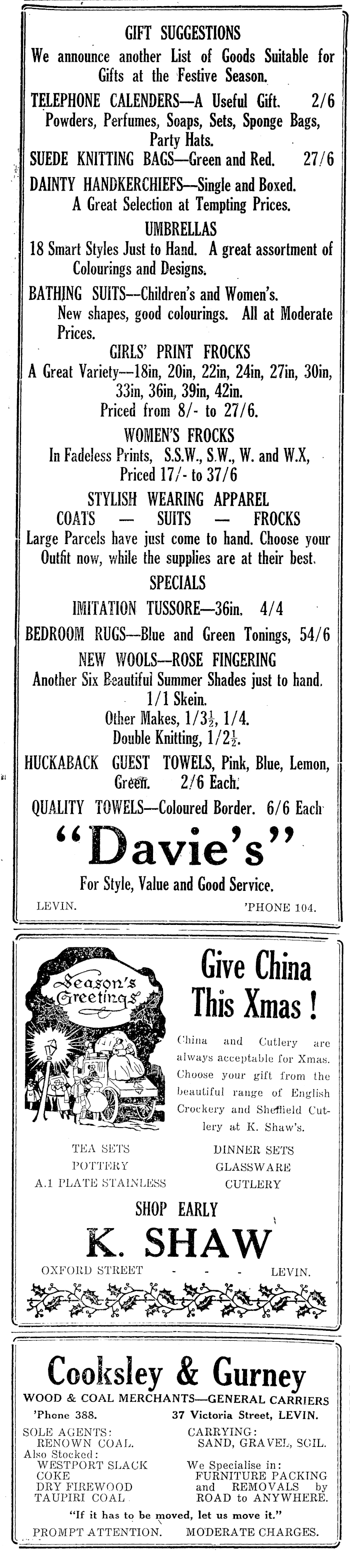 GIFT SUGGESTIONS
We announce another List of Goods Suitable for Gifts at the Festive Season.

TELEPHONE CALENDERS—A Useful Gift. 2/6
Powders, Perfumes, Soaps, Sets, Sponge Bags, Party Hats.

SUEDE KNITTING BAGS—Green and Red. 27/6

DAINTY HANDKERCHIEFS—Single and Boxed. A Great Selection at Tempting Prices.

UMBRELLAS
18 Smart Styles Just to Hand. A great assortment of Colourings and Designs.

BATHING SUITS—Children's and Women's. New shapes, good colourings. All at Moderate Prices.

GIRLS' PRINT FROCKS
A Great Variety—18in, 20in, 22in, 24in, 27in, 30in, 33in, 36in, 39in, 42in.
Priced from 8/- to 27/6.

WOMEN'S FROCKS
In Fadeless Prints, S.S.W., S.W., W. and W.X, Priced 17/- to 37/6

STYLISH WEARING APPAREL
COATS — SUITS — FROCKS
Large Parcels have just come to hand. Choose your Outfit now, while the supplies are at their best.

SPECIALS
IMITATION TUSSORE—36in. 4/4
BEDROOM RUGS—Blue and Green Tonings, 54/6
NEW WOOLS—ROSE FINGERING
Another Six Beautiful Summer Shades just to hand.
1/1 Skein.
Other Makes, 1/3½, 1/4.
Double Knitting, 1/2½.
HUCKABACK GUEST TOWELS, Pink, Blue, Lemon, Green. 2/6 Each.
QUALITY TOWELS—Coloured Border. 6/6 Each

"Davie's"
For Style, Value and Good Service.
LEVIN. 'PHONE 104.

Season's Greetings

Give China This Xmas!

China and Cutlery are always acceptable for Xmas. Choose your gift from the beautiful range of English Crockery and Sheffield Cutlery at K. Shaw's.

TEA SETS
POTTERY
A.1 PLATE STAINLESS

DINNER SETS
GLASSWARE
CUTLERY

SHOP EARLY
K. SHAW
OXFORD STREET - - - LEVIN.

Cooksley & Gurney
WOOD & COAL MERCHANTS—GENERAL CARRIERS
'Phone 388. 37 Victoria Street, LEVIN.

SOLE AGENTS:
RENOWN COAL.
Also Stocked:
WESTPORT SLACK
COKE
DRY FIREWOOD
TAUPIRI COAL

CARRYING:
SAND, GRAVEL, SOIL.
We Specialise in:
FURNITURE PACKING and REMOVALS by ROAD to ANYWHERE.

"If it has to be moved, let us move it."
PROMPT ATTENTION. MODERATE CHARGES.